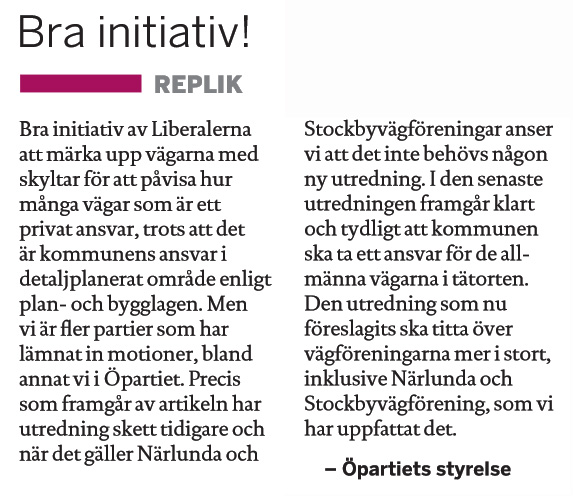 Bra initiativ!

REPLIK

Bra initiativ av Liberalerna att märka upp vägarna med skyltar för att påvisa hur många vägar som är ett privat ansvar, trots att det är kommunens ansvar i detaljplanerat område enligt plan- och bygglagen. Men vi är fler partier som har lämnat in motioner, bland annat vi i Öpartiet. Precis som framgår av artikeln har utredning skett tidigare och när det gäller Närlunda och Stockbyvägföreningar anser vi att det inte behövs någon ny utredning. I den senaste utredningen framgår klart och tydligt att kommunen ska ta ett ansvar för de allmänna vägarna i tätorten. Den utredning som nu föreslagits ska titta över vägföreningarna mer i stort, inklusive Närlunda och Stockbyvägförening, som vi har uppfattat det.

– Öpartiets styrelse